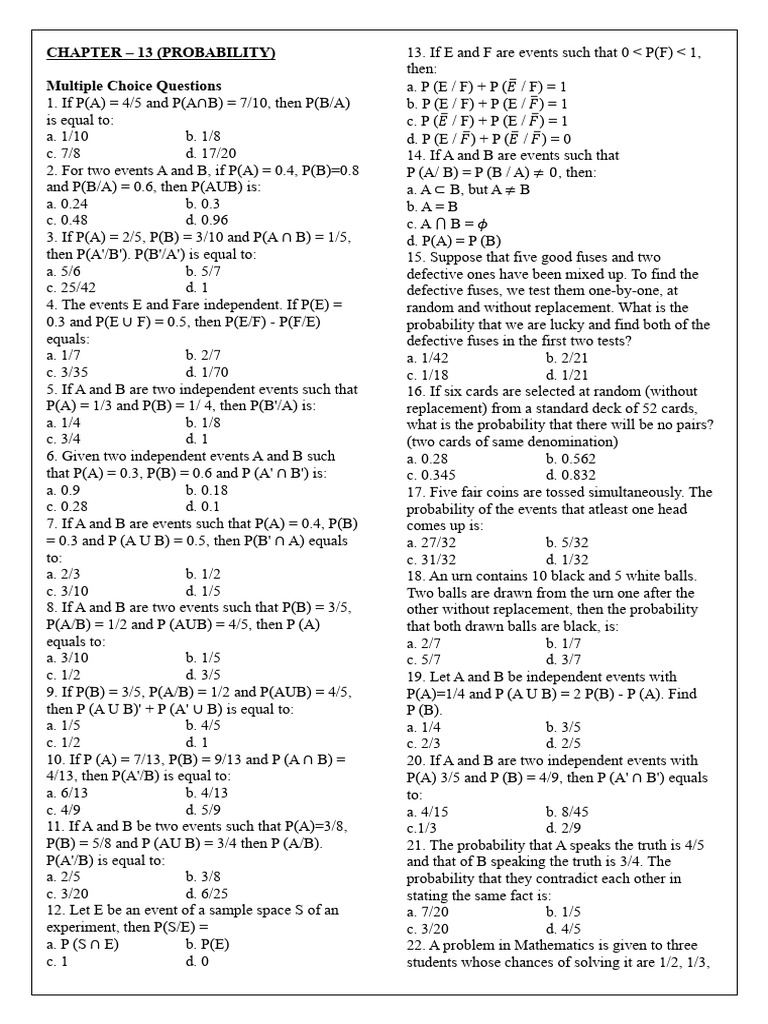 CHAPTER – 13 (PROBABILITY)

Multiple Choice Questions
1. If P(A) = 4/5 and P(A∩B) = 7/10, then P(B/A) is equal to:
a. 1/10 b. 1/8
c. 7/8 d. 17/20
2. For two events A and B, if P(A) = 0.4, P(B)=0.8 and P(B/A) = 0.6, then P(AUB) is:
a. 0.24 b. 0.3
c. 0.48 d. 0.96
3. If P(A) = 2/5, P(B) = 3/10 and P(A ∩ B) = 1/5, then P(A'/B'). P(B'/A') is equal to:
a. 5/6 b. 5/7
c. 25/42 d. 1
4. The events E and Fare independent. If P(E) = 0.3 and P(E ∪ F) = 0.5, then P(E/F) - P(F/E) equals:
a. 1/7 b. 2/7
c. 3/35 d. 1/70
5. If A and B are two independent events such that P(A) = 1/3 and P(B) = 1/ 4, then P(B'/A) is:
a. 1/4 b. 1/8
c. 3/4 d. 1
6. Given two independent events A and B such that P(A) = 0.3, P(B) = 0.6 and P (A' ∩ B') is:
a. 0.9 b. 0.18
c. 0.28 d. 0.1
7. If A and B are events such that P(A) = 0.4, P(B) = 0.3 and P (A U B) = 0.5, then P(B' ∩ A) equals to:
a. 2/3 b. 1/2
c. 3/10 d. 1/5
8. If A and B are two events such that P(B) = 3/5, P(A/B) = 1/2 and P (AUB) = 4/5, then P (A) equals to:
a. 3/10 b. 1/5
c. 1/2 d. 3/5
9. If P(B) = 3/5, P(A/B) = 1/2 and P(AUB) = 4/5, then P (A U B)' + P (A' ∪ B) is equal to:
a. 1/5 b. 4/5
c. 1/2 d. 1
10. If P (A) = 7/13, P(B) = 9/13 and P (A ∩ B) = 4/13, then P(A'/B) is equal to:
a. 6/13 b. 4/13
c. 4/9 d. 5/9
11. If A and B be two events such that P(A)=3/8, P(B) = 5/8 and P (AU B) = 3/4 then P (A/B). P(A'/B) is equal to:
a. 2/5 b. 3/8
c. 3/20 d. 6/25
12. Let E be an event of a sample space S of an experiment, then P(S/E) =
a. P (S ∩ E) b. P(E)
c. 1 d. 0
13. If E and F are events such that 0 < P(F) < 1, then:
a. P (E / F) + P ($\bar{E}$ / F) = 1
b. P (E / F) + P (E / $\bar{F}$) = 1
c. P ($\bar{E}$ / F) + P (E / $\bar{F}$) = 1
d. P (E / $\bar{F}$) + P ($\bar{E}$ / $\bar{F}$) = 0
14. If A and B are events such that P (A/ B) = P (B / A) ≠ 0, then:
a. A ⊂ B, but A ≠ B
b. A = B
c. A ⋂ B = $\phi$
d. P(A) = P (B)
15. Suppose that five good fuses and two defective ones have been mixed up. To find the defective fuses, we test them one-by-one, at random and without replacement. What is the probability that we are lucky and find both of the defective fuses in the first two tests?
a. 1/42 b. 2/21
c. 1/18 d. 1/21
16. If six cards are selected at random (without replacement) from a standard deck of 52 cards, what is the probability that there will be no pairs? (two cards of same denomination)
a. 0.28 b. 0.562
c. 0.345 d. 0.832
17. Five fair coins are tossed simultaneously. The probability of the events that atleast one head comes up is:
a. 27/32 b. 5/32
c. 31/32 d. 1/32
18. An urn contains 10 black and 5 white balls. Two balls are drawn from the urn one after the other without replacement, then the probability that both drawn balls are black, is:
a. 2/7 b. 1/7
c. 5/7 d. 3/7
19. Let A and B be independent events with P(A)=1/4 and P (A U B) = 2 P(B) - P (A). Find P (B).
a. 1/4 b. 3/5
c. 2/3 d. 2/5
20. If A and B are two independent events with P(A) 3/5 and P (B) = 4/9, then P (A' ∩ B') equals to:
a. 4/15 b. 8/45
c.1/3 d. 2/9
21. The probability that A speaks the truth is 4/5 and that of B speaking the truth is 3/4. The probability that they contradict each other in stating the same fact is:
a. 7/20 b. 1/5
c. 3/20 d. 4/5
22. A problem in Mathematics is given to three students whose chances of solving it are 1/2, 1/3,